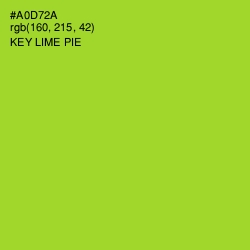 #A0D72A
rgb(160, 215, 42)
KEY LIME PIE